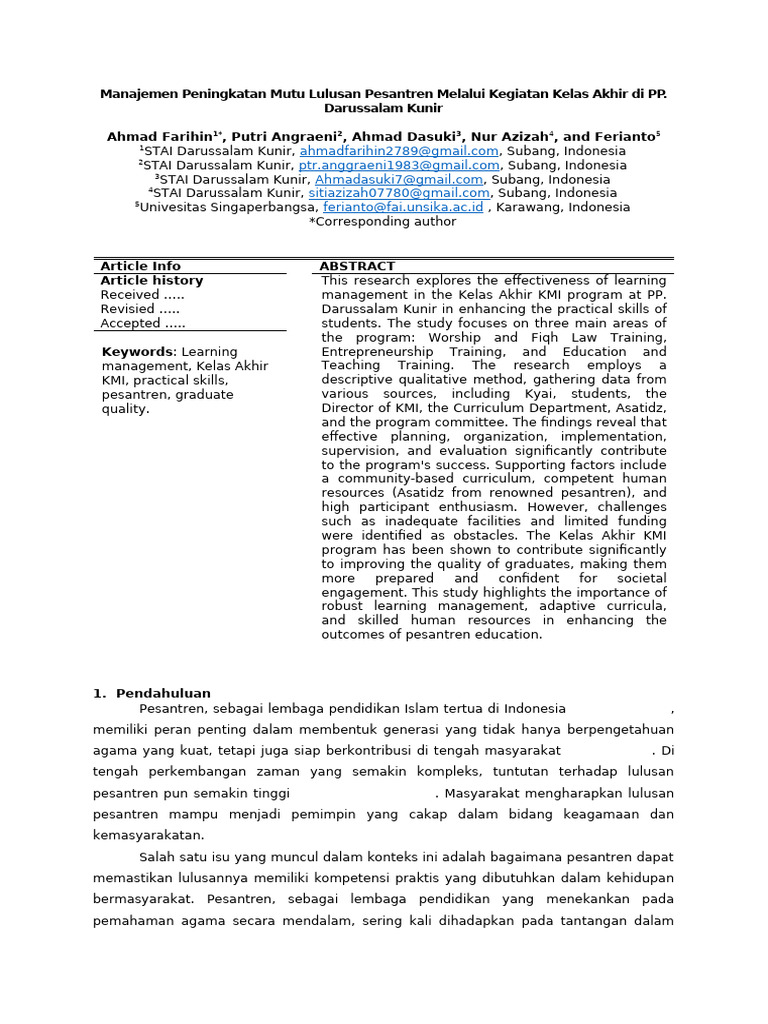 Manajemen Peningkatan Mutu Lulusan Pesantren Melalui Kegiatan Kelas Akhir di PP. Darussalam Kunir

Ahmad Farihin$^{1*}$, Putri Angraeni$^{2}$, Ahmad Dasuki$^{3}$, Nur Azizah$^{4}$, and Ferianto$^{5}$
$^{1}$STAI Darussalam Kunir, ahmadfarihin2789@gmail.com, Subang, Indonesia
$^{2}$STAI Darussalam Kunir, ptr.anggraeni1983@gmail.com, Subang, Indonesia
$^{3}$STAI Darussalam Kunir, Ahmadasuki7@gmail.com, Subang, Indonesia
$^{4}$STAI Darussalam Kunir, sitiazizah07780@gmail.com, Subang, Indonesia
$^{5}$Univesitas Singaperbangsa, ferianto@fai.unsika.ac.id , Karawang, Indonesia
*Corresponding author

Article Info
Article history
Received .....
Revisied .....
Accepted .....

Keywords: Learning management, Kelas Akhir KMI, practical skills, pesantren, graduate quality.

ABSTRACT
This research explores the effectiveness of learning management in the Kelas Akhir KMI program at PP. Darussalam Kunir in enhancing the practical skills of students. The study focuses on three main areas of the program: Worship and Fiqh Law Training, Entrepreneurship Training, and Education and Teaching Training. The research employs a descriptive qualitative method, gathering data from various sources, including Kyai, students, the Director of KMI, the Curriculum Department, Asatidz, and the program committee. The findings reveal that effective planning, organization, implementation, supervision, and evaluation significantly contribute to the program's success. Supporting factors include a community-based curriculum, competent human resources (Asatidz from renowned pesantren), and high participant enthusiasm. However, challenges such as inadequate facilities and limited funding were identified as obstacles. The Kelas Akhir KMI program has been shown to contribute significantly to improving the quality of graduates, making them more prepared and confident for societal engagement. This study highlights the importance of robust learning management, adaptive curricula, and skilled human resources in enhancing the outcomes of pesantren education.

1. Pendahuluan
Pesantren, sebagai lembaga pendidikan Islam tertua di Indonesia , memiliki peran penting dalam membentuk generasi yang tidak hanya berpengetahuan agama yang kuat, tetapi juga siap berkontribusi di tengah masyarakat . Di tengah perkembangan zaman yang semakin kompleks, tuntutan terhadap lulusan pesantren pun semakin tinggi . Masyarakat mengharapkan lulusan pesantren mampu menjadi pemimpin yang cakap dalam bidang keagamaan dan kemasyarakatan.

Salah satu isu yang muncul dalam konteks ini adalah bagaimana pesantren dapat memastikan lulusannya memiliki kompetensi praktis yang dibutuhkan dalam kehidupan bermasyarakat. Pesantren, sebagai lembaga pendidikan yang menekankan pada pemahaman agama secara mendalam, sering kali dihadapkan pada tantangan dalam